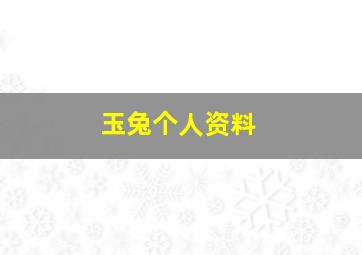 玉兔个人资料